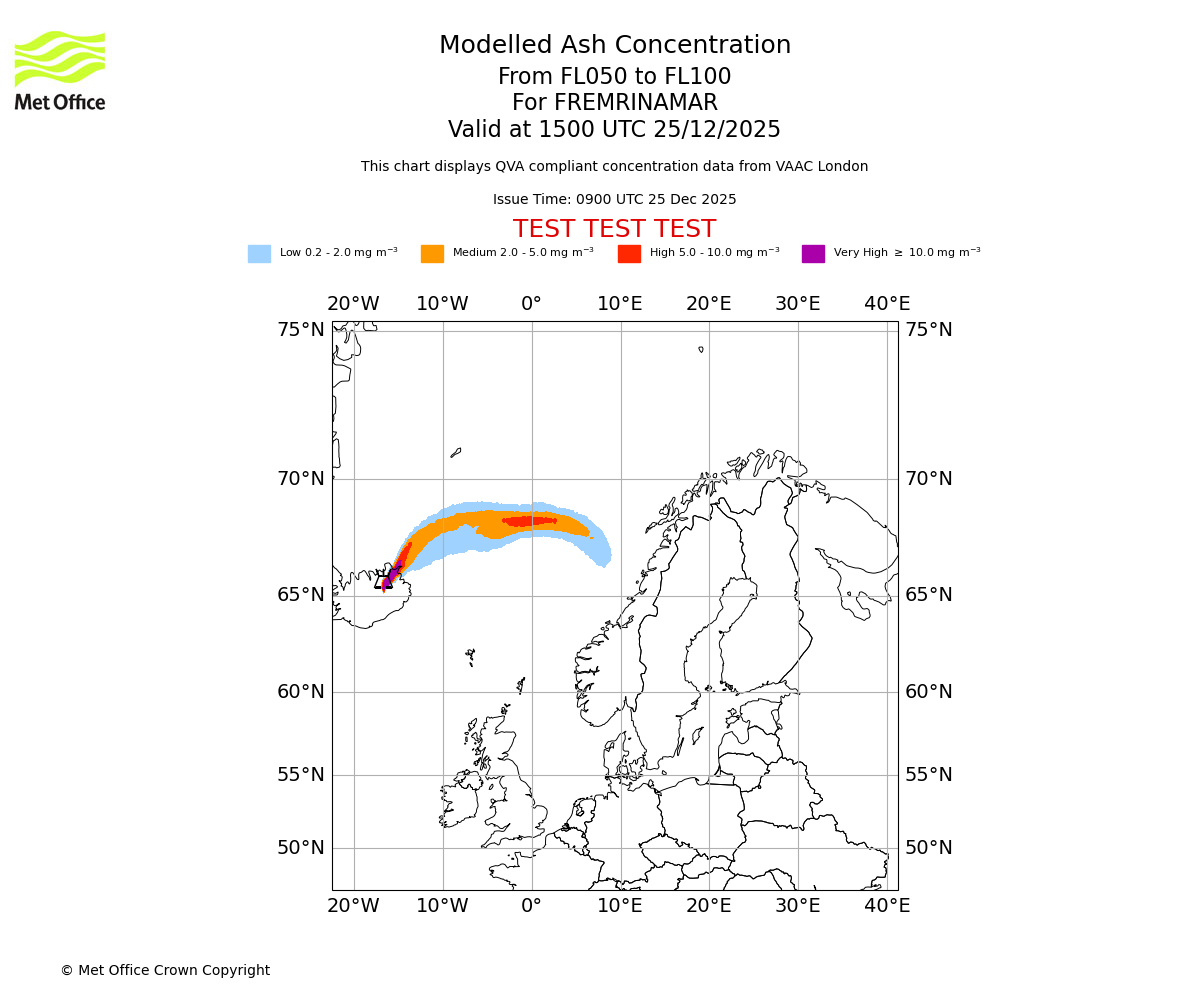 Met Office

Modelled Ash Concentration
From FL050 to FL100
For FREMRINAMAR
Valid at 1500 UTC 25/12/2025

This chart displays QVA compliant concentration data from VAAC London

Issue Time: 0900 UTC 25 Dec 2025

TEST TEST TEST

Low 0.2 - 2.0 mg m$^{-3}$ Medium 2.0 - 5.0 mg m$^{-3}$ High 5.0 - 10.0 mg m$^{-3}$ Very High $\geq$ 10.0 mg m$^{-3}$

20°W 10°W 0° 10°E 20°E 30°E 40°E

75°N 75°N
70°N 70°N
65°N 65°N
60°N 60°N
55°N 55°N
50°N 50°N

20°W 10°W 0° 10°E 20°E 30°E 40°E

© Met Office Crown Copyright